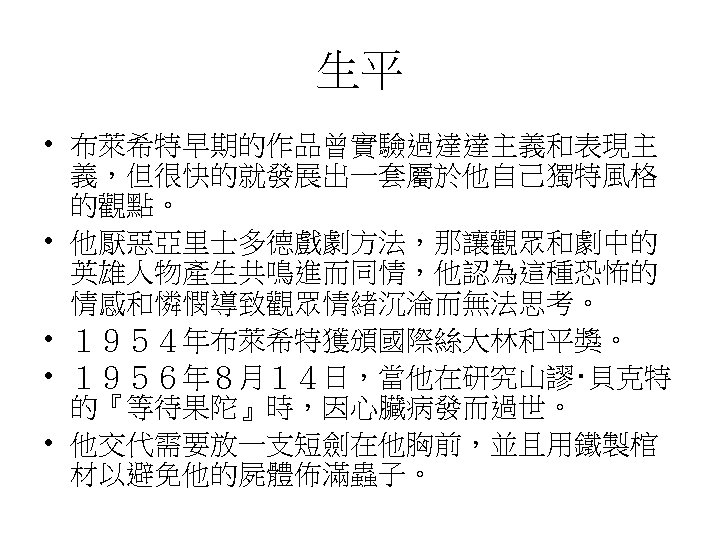 生平

• 布萊希特早期的作品曾實驗過達達主義和表現主義，但很快的就發展出一套屬於他自己獨特風格的觀點。

• 他厭惡亞里士多德戲劇方法，那讓觀眾和劇中的英雄人物產生共鳴進而同情，他認為這種恐怖的情感和憐憫導致觀眾情緒沉淪而無法思考。

• １９５４年布萊希特獲頒國際絲大林和平獎。

• １９５６年8月１４日，當他在研究山謬‧貝克特的『等待果陀』時，因心臟病發而過世。

• 他交代需要放一支短劍在他胸前，並且用鐵製棺材以避免他的屍體佈滿蟲子。